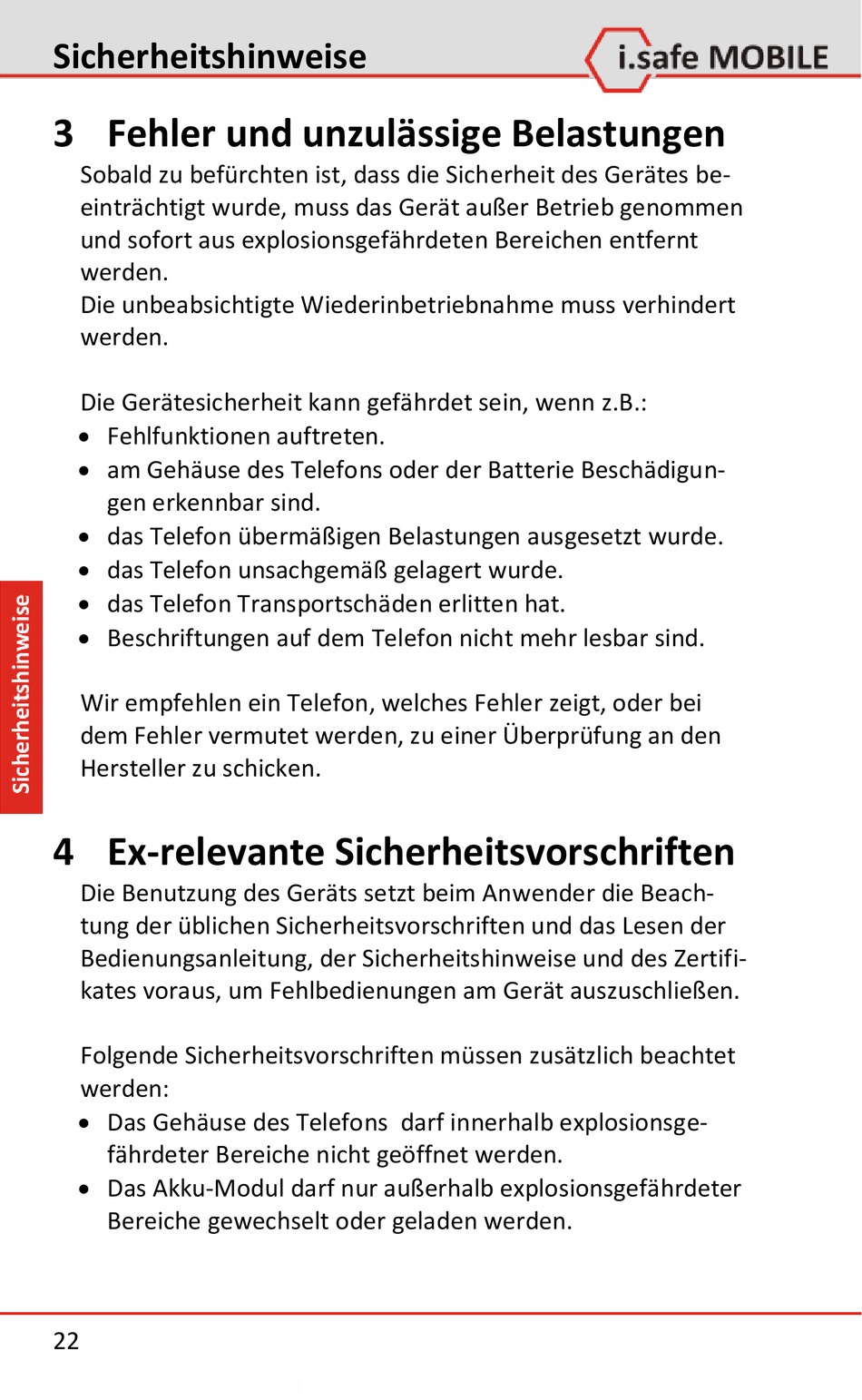 Sicherheitshinweise

i.safe MOBILE

3 Fehler und unzulässige Belastungen

Sobald zu befürchten ist, dass die Sicherheit des Gerätes beeinträchtigt wurde, muss das Gerät außer Betrieb genommen und sofort aus explosionsgefährdeten Bereichen entfernt werden.
Die unbeabsichtigte Wiederinbetriebnahme muss verhindert werden.

Die Gerätesicherheit kann gefährdet sein, wenn z.B.:
• Fehlfunktionen auftreten.
• am Gehäuse des Telefons oder der Batterie Beschädigungen erkennbar sind.
• das Telefon übermäßigen Belastungen ausgesetzt wurde.
• das Telefon unsachgemäß gelagert wurde.
• das Telefon Transportschäden erlitten hat.
• Beschriftungen auf dem Telefon nicht mehr lesbar sind.

Wir empfehlen ein Telefon, welches Fehler zeigt, oder bei dem Fehler vermutet werden, zu einer Überprüfung an den Hersteller zu schicken.

Sicherheitshinweise

4 Ex-relevante Sicherheitsvorschriften

Die Benutzung des Geräts setzt beim Anwender die Beachtung der üblichen Sicherheitsvorschriften und das Lesen der Bedienungsanleitung, der Sicherheitshinweise und des Zertifikates voraus, um Fehlbedienungen am Gerät auszuschließen.

Folgende Sicherheitsvorschriften müssen zusätzlich beachtet werden:
• Das Gehäuse des Telefons darf innerhalb explosionsgefährdeter Bereiche nicht geöffnet werden.
• Das Akku-Modul darf nur außerhalb explosionsgefährdeter Bereiche gewechselt oder geladen werden.

22